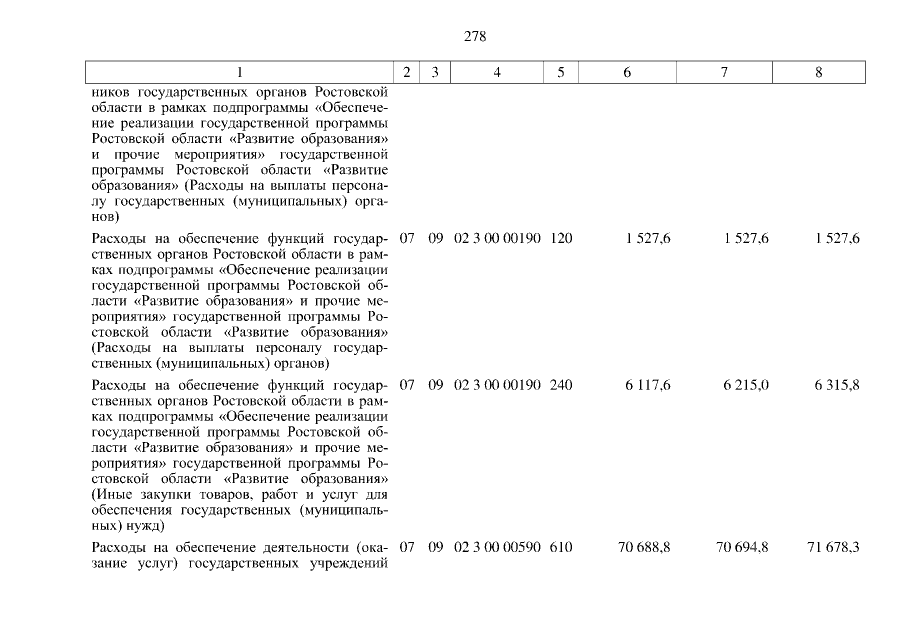 278

| 1 | 2 | 3 | 4 | 5 | 6 | 7 | 8 |
|---|---|---|---|---|---|---|---|
| ников государственных органов Ростовской области в рамках подпрограммы «Обеспечение реализации государственной программы Ростовской области «Развитие образования» и прочие мероприятия» государственной программы Ростовской области «Развитие образования» (Расходы на выплаты персоналу государственных (муниципальных) органов) | | | | | | | |
| Расходы на обеспечение функций государственных органов Ростовской области в рамках подпрограммы «Обеспечение реализации государственной программы Ростовской области «Развитие образования» и прочие мероприятия» государственной программы Ростовской области «Развитие образования» (Расходы на выплаты персоналу государственных (муниципальных) органов) | 07 | 09 | 02 3 00 00190 | 120 | 1 527,6 | 1 527,6 | 1 527,6 |
| Расходы на обеспечение функций государственных органов Ростовской области в рамках подпрограммы «Обеспечение реализации государственной программы Ростовской области «Развитие образования» и прочие мероприятия» государственной программы Ростовской области «Развитие образования» (Иные закупки товаров, работ и услуг для обеспечения государственных (муниципальных) нужд) | 07 | 09 | 02 3 00 00190 | 240 | 6 117,6 | 6 215,0 | 6 315,8 |
| Расходы на обеспечение деятельности (оказание услуг) государственных учреждений | 07 | 09 | 02 3 00 00590 | 610 | 70 688,8 | 70 694,8 | 71 678,3 |